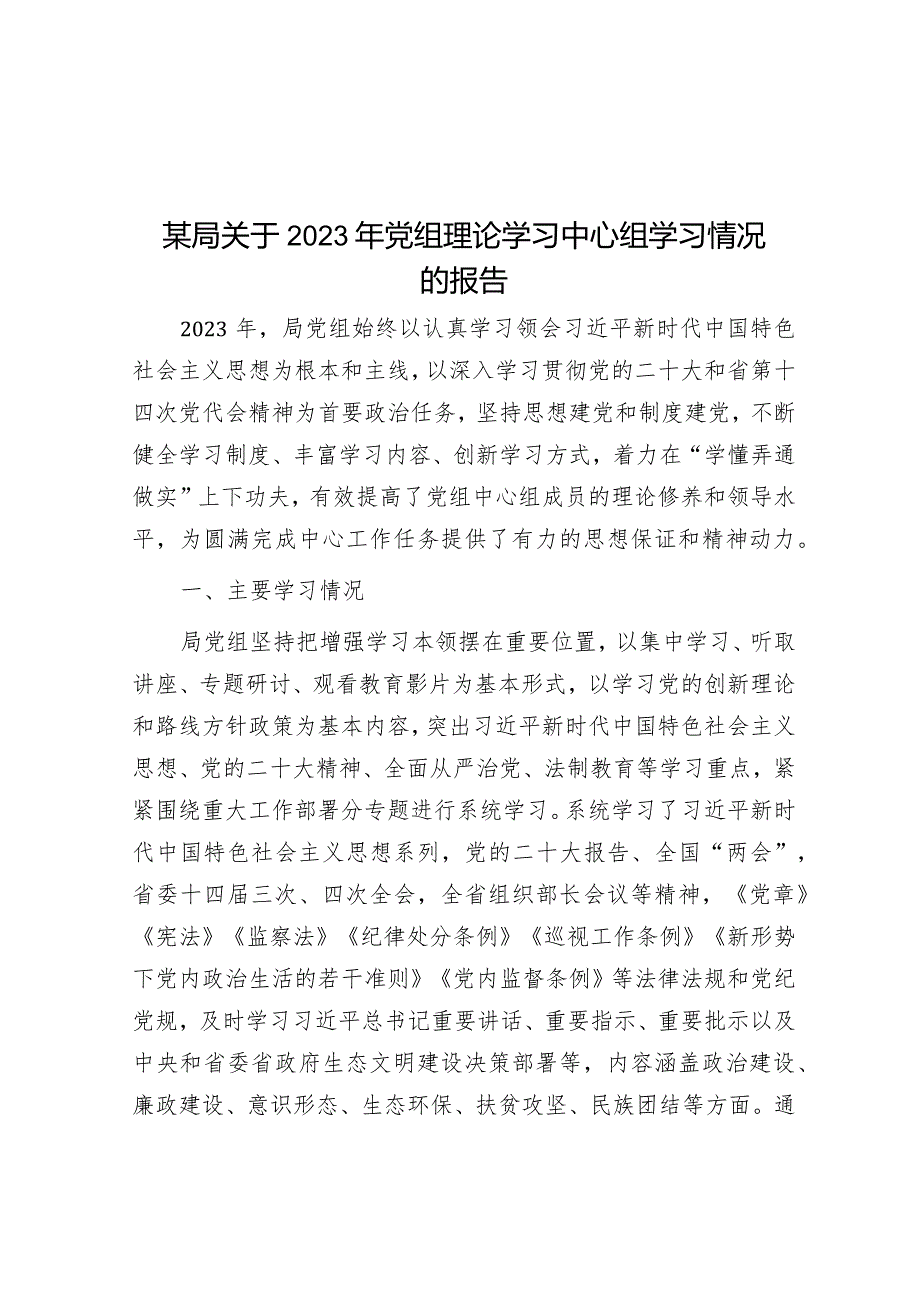 某局关于2023年党组理论学习中心组学习情况的报告

2023年，局党组始终以认真学习领会习近平新时代中国特色社会主义思想为根本和主线，以深入学习贯彻党的二十大和省第十四次党代会精神为首要政治任务，坚持思想建党和制度建党，不断健全学习制度、丰富学习内容、创新学习方式，着力在“学懂弄通做实”上下功夫，有效提高了党组中心组成员的理论修养和领导水平，为圆满完成中心工作任务提供了有力的思想保证和精神动力。

一、主要学习情况

局党组坚持把增强学习本领摆在重要位置，以集中学习、听取讲座、专题研讨、观看教育影片为基本形式，以学习党的创新理论和路线方针政策为基本内容，突出习近平新时代中国特色社会主义思想、党的二十大精神、全面从严治党、法制教育等学习重点，紧紧围绕重大工作部署分专题进行系统学习。系统学习了习近平新时代中国特色社会主义思想系列，党的二十大报告、全国“两会”，省委十四届三次、四次全会，全省组织部长会议等精神，《党章》《宪法》《监察法》《纪律处分条例》《巡视工作条例》《新形势下党内政治生活的若干准则》《党内监督条例》等法律法规和党纪党规，及时学习习近平总书记重要讲话、重要指示、重要批示以及中央和省委省政府生态文明建设决策部署等，内容涵盖政治建设、廉政建设、意识形态、生态环保、扶贫攻坚、民族团结等方面。通